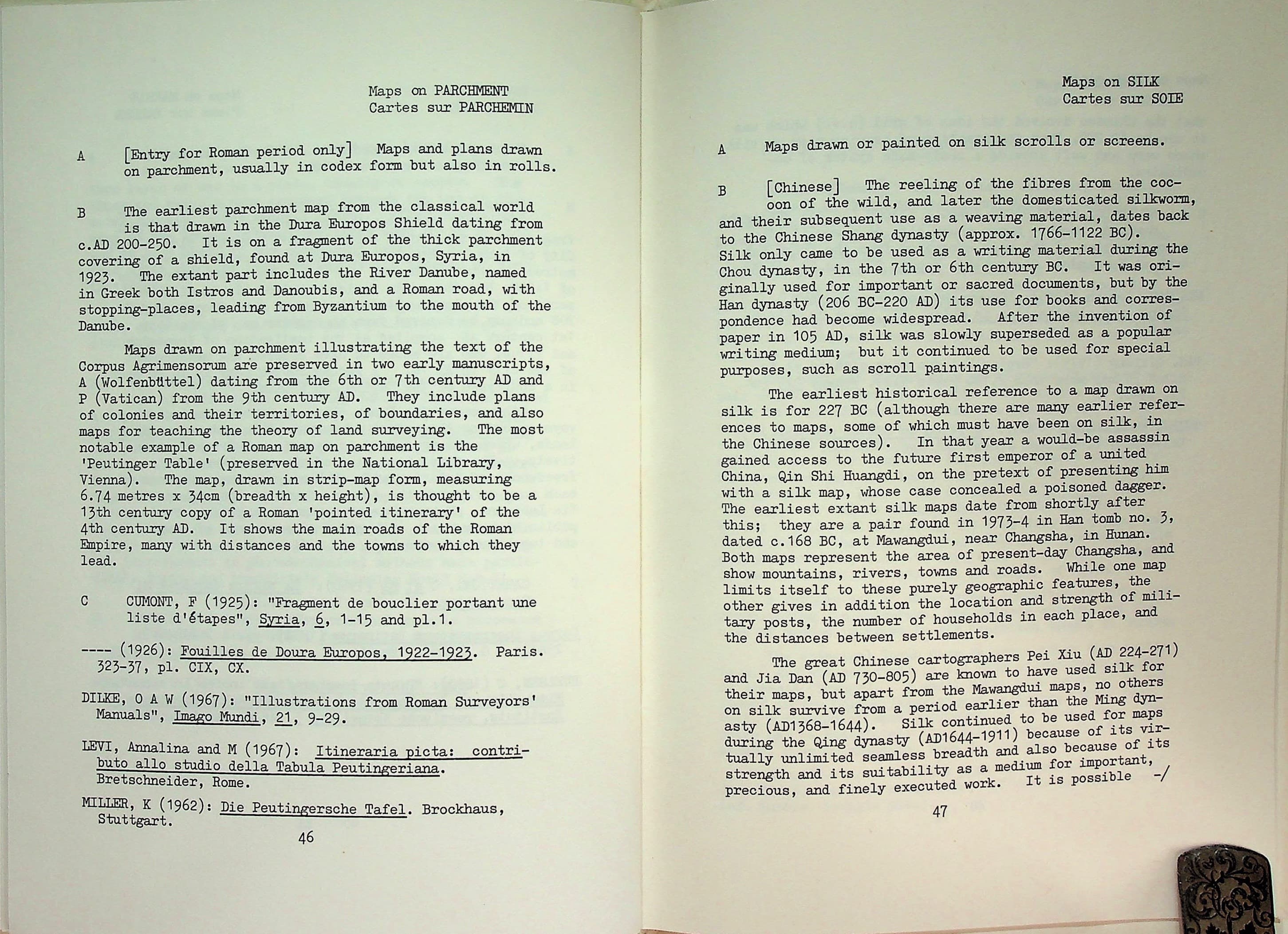 Maps on PARCHMENT
Cartes sur PARCHEMIN

A [Entry for Roman period only] Maps and plans drawn on parchment, usually in codex form but also in rolls.

B The earliest parchment map from the classical world is that drawn in the Dura Europos Shield dating from c.AD 200-250. It is on a fragment of the thick parchment covering of a shield, found at Dura Europos, Syria, in 1923. The extant part includes the River Danube, named in Greek both Istros and Danoubis, and a Roman road, with stopping-places, leading from Byzantium to the mouth of the Danube.

Maps drawn on parchment illustrating the text of the Corpus Agrimensorum are preserved in two early manuscripts, A (Wolfenbüttel) dating from the 6th or 7th century AD and P (Vatican) from the 9th century AD. They include plans of colonies and their territories, of boundaries, and also maps for teaching the theory of land surveying. The most notable example of a Roman map on parchment is the 'Peutinger Table' (preserved in the National Library, Vienna). The map, drawn in strip-map form, measuring 6.74 metres x 34cm (breadth x height), is thought to be a 13th century copy of a Roman 'pointed itinerary' of the 4th century AD. It shows the main roads of the Roman Empire, many with distances and the towns to which they lead.

C CUMONT, F (1925): "Fragment de bouclier portant une liste d'étapes", Syria, 6, 1-15 and pl.1.

---- (1926): Fouilles de Doura Europos, 1922-1923. Paris. 323-37, pl. CIX, CX.

DILKE, O A W (1967): "Illustrations from Roman Surveyors' Manuals", Imago Mundi, 21, 9-29.

LEVI, Annalina and M (1967): Itineraria picta: contributo allo studio della Tabula Peutingeriana. Bretschneider, Rome.

MILLER, K (1962): Die Peutingersche Tafel. Brockhaus, Stuttgart.

46

Maps on SILK
Cartes sur SOIE

A Maps drawn or painted on silk scrolls or screens.

B [Chinese] The reeling of the fibres from the cocoon of the wild, and later the domesticated silkworm, and their subsequent use as a weaving material, dates back to the Chinese Shang dynasty (approx. 1766-1122 BC). Silk only came to be used as a writing material during the Chou dynasty, in the 7th or 6th century BC. It was originally used for important or sacred documents, but by the Han dynasty (206 BC-220 AD) its use for books and correspondence had become widespread. After the invention of paper in 105 AD, silk was slowly superseded as a popular writing medium; but it continued to be used for special purposes, such as scroll paintings.

The earliest historical reference to a map drawn on silk is for 227 BC (although there are many earlier references to maps, some of which must have been on silk, in the Chinese sources). In that year a would-be assassin gained access to the future first emperor of a united China, Qin Shi Huangdi, on the pretext of presenting him with a silk map, whose case concealed a poisoned dagger. The earliest extant silk maps date from shortly after this; they are a pair found in 1973-4 in Han tomb no. 3, dated c.168 BC, at Mawangdui, near Changsha, in Hunan. Both maps represent the area of present-day Changsha, and show mountains, rivers, towns and roads. While one map limits itself to these purely geographic features, the other gives in addition the location and strength of military posts, the number of households in each place, and the distances between settlements.

The great Chinese cartographers Pei Xiu (AD 224-271) and Jia Dan (AD 730-805) are known to have used silk for their maps, but apart from the Mawangdui maps, no others on silk survive from a period earlier than the Ming dynasty (AD1368-1644). Silk continued to be used for maps during the Qing dynasty (AD1644-1911) because of its virtually unlimited seamless breadth and also because of its strength and its suitability as a medium for important, precious, and finely executed work. It is possible -/

47